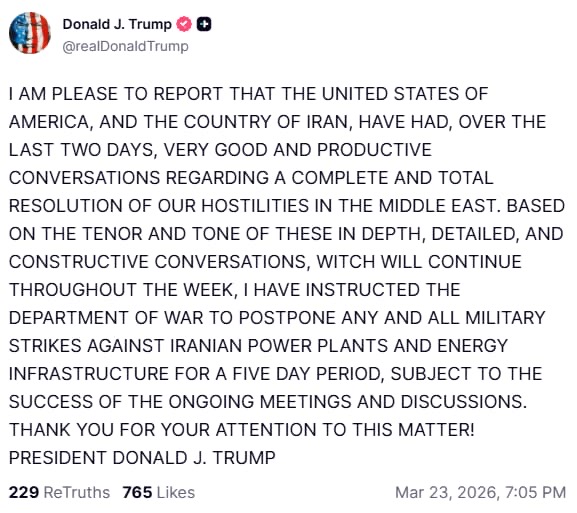 Donald J. Trump
@realDonaldTrump

I AM PLEASE TO REPORT THAT THE UNITED STATES OF AMERICA, AND THE COUNTRY OF IRAN, HAVE HAD, OVER THE LAST TWO DAYS, VERY GOOD AND PRODUCTIVE CONVERSATIONS REGARDING A COMPLETE AND TOTAL RESOLUTION OF OUR HOSTILITIES IN THE MIDDLE EAST. BASED ON THE TENOR AND TONE OF THESE IN DEPTH, DETAILED, AND CONSTRUCTIVE CONVERSATIONS, WITCH WILL CONTINUE THROUGHOUT THE WEEK, I HAVE INSTRUCTED THE DEPARTMENT OF WAR TO POSTPONE ANY AND ALL MILITARY STRIKES AGAINST IRANIAN POWER PLANTS AND ENERGY INFRASTRUCTURE FOR A FIVE DAY PERIOD, SUBJECT TO THE SUCCESS OF THE ONGOING MEETINGS AND DISCUSSIONS. THANK YOU FOR YOUR ATTENTION TO THIS MATTER!
PRESIDENT DONALD J. TRUMP

229 ReTruths 765 Likes Mar 23, 2026, 7:05 PM